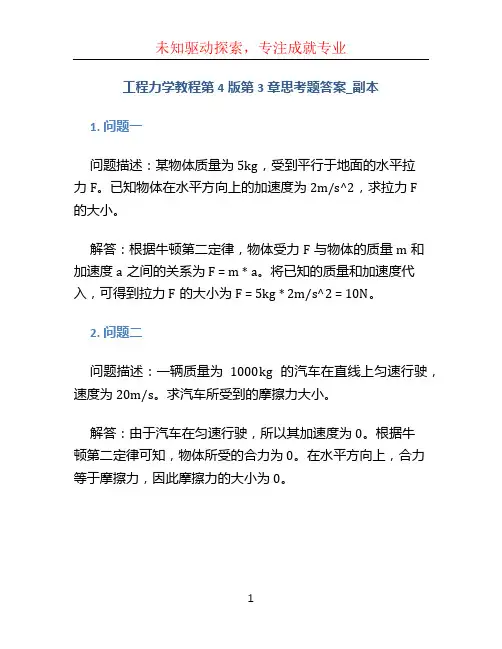 未知驱动探索，专注成就专业

工程力学教程第 4 版第 3 章思考题答案_副本

1. 问题一

问题描述：某物体质量为 5kg，受到平行于地面的水平拉力 F。已知物体在水平方向上的加速度为 2m/s^2，求拉力 F 的大小。

解答：根据牛顿第二定律，物体受力 F 与物体的质量 m 和加速度 a 之间的关系为 F = m * a。将已知的质量和加速度代入，可得到拉力 F 的大小为 F = 5kg * 2m/s^2 = 10N。

2. 问题二

问题描述：一辆质量为 1000kg 的汽车在直线上匀速行驶，速度为 20m/s。求汽车所受到的摩擦力大小。

解答：由于汽车在匀速行驶，所以其加速度为 0。根据牛顿第二定律可知，物体所受的合力为 0。在水平方向上，合力等于摩擦力，因此摩擦力的大小为 0。

1